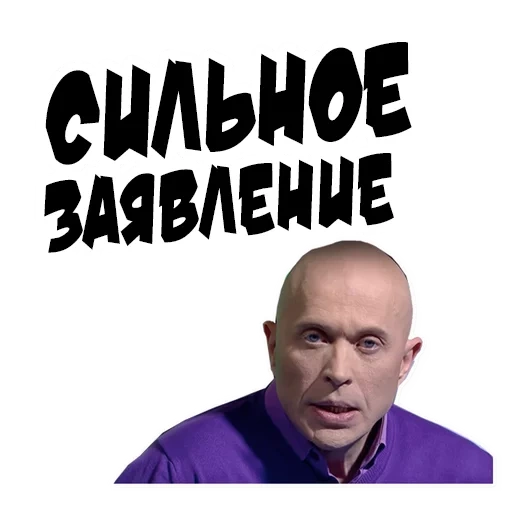 СИЛЬНОЕ ЗАЯВЛЕНИЕ